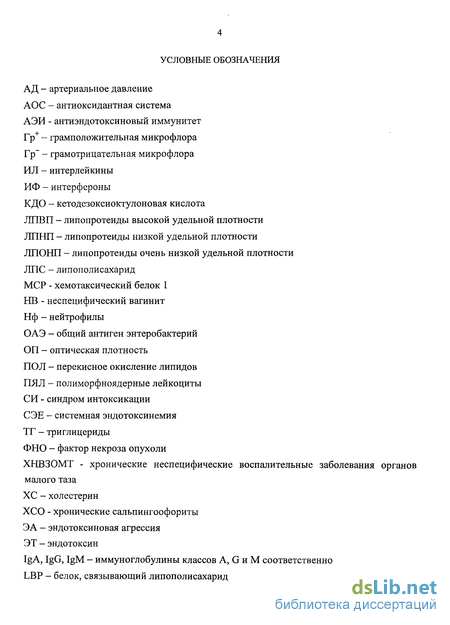 4

УСЛОВНЫЕ ОБОЗНАЧЕНИЯ

АД – артериальное давление
АОС – антиоксидантная система
АЭИ - антиэндотоксиновый иммунитет
Гр$^+$ – грамположительная микрофлора
Гр$^-$ – грамотрицательная микрофлора
ИЛ – интерлейкины
ИФ – интерфероны
КДО – кетодезоксиоктулоновая кислота
ЛПВП – липопротеиды высокой удельной плотности
ЛПНП – липопротеиды низкой удельной плотности
ЛПОНП – липопротеиды очень низкой удельной плотности
ЛПС – липополисахарид
МСР - хемотаксический белок 1
НВ - неспецифический вагинит
Нф – нейтрофилы
ОАЭ – общий антиген энтеробактерий
ОП – оптическая плотность
ПОЛ – перекисное окисление липидов
ПЯЛ – полиморфноядерные лейкоциты
СИ - синдром интоксикации
СЭЕ – системная эндотоксинемия
ТГ – триглицериды
ФНО – фактор некроза опухоли
ХНВЗОМТ - хронические неспецифические воспалительные заболевания органов малого таза
ХС – холестерин
ХСО - хронические сальпингоофориты
ЭА – эндотоксиновая агрессия
ЭТ – эндотоксин
IgA, IgG, IgM – иммуноглобулины классов A, G и M соответственно
LBP – белок, связывающий липополисахарид

dsLib.net
библиотека диссертаций